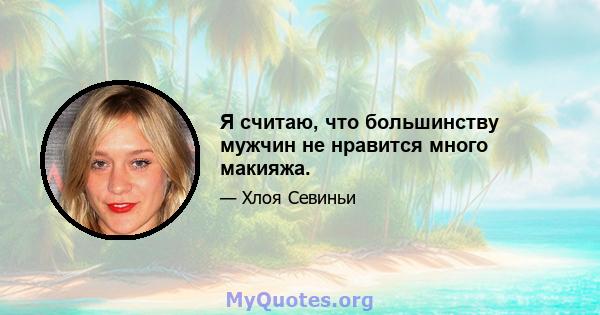 Я считаю, что большинству мужчин не нравится много макияжа.

— Хлоя Севиньи

MyQuotes.org